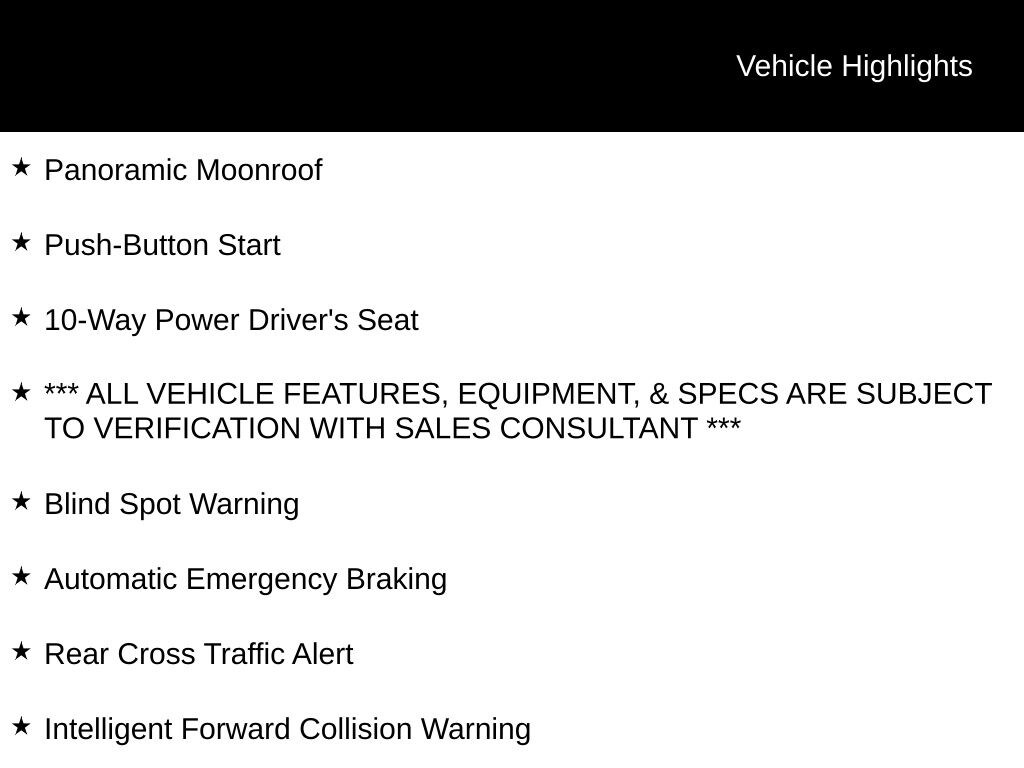 Vehicle Highlights

★ Panoramic Moonroof

★ Push-Button Start

★ 10-Way Power Driver's Seat

★ *** ALL VEHICLE FEATURES, EQUIPMENT, & SPECS ARE SUBJECT TO VERIFICATION WITH SALES CONSULTANT ***

★ Blind Spot Warning

★ Automatic Emergency Braking

★ Rear Cross Traffic Alert

★ Intelligent Forward Collision Warning